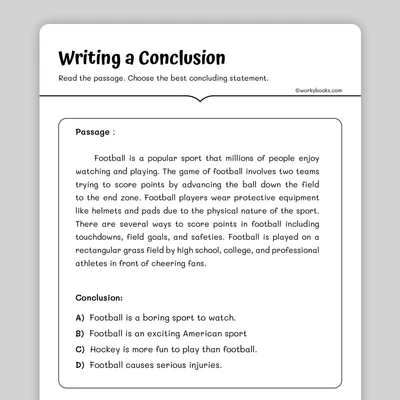 Writing a Conclusion

Read the passage. Choose the best concluding statement.

©workybooks.com

Passage :

Football is a popular sport that millions of people enjoy watching and playing. The game of football involves two teams trying to score points by advancing the ball down the field to the end zone. Football players wear protective equipment like helmets and pads due to the physical nature of the sport. There are several ways to score points in football including touchdowns, field goals, and safeties. Football is played on a rectangular grass field by high school, college, and professional athletes in front of cheering fans.

Conclusion:

A) Football is a boring sport to watch.
B) Football is an exciting American sport
C) Hockey is more fun to play than football.
D) Football causes serious injuries.